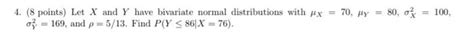 4. (8 points) Let $X$ and $Y$ have bivariate normal distributions with $\mu_X = 70$, $\mu_Y = 80$, $\sigma_X^2 = 100$, $\sigma_Y^2 = 169$, and $\rho = 5/13$. Find $P(Y \leq 86|X = 76)$.